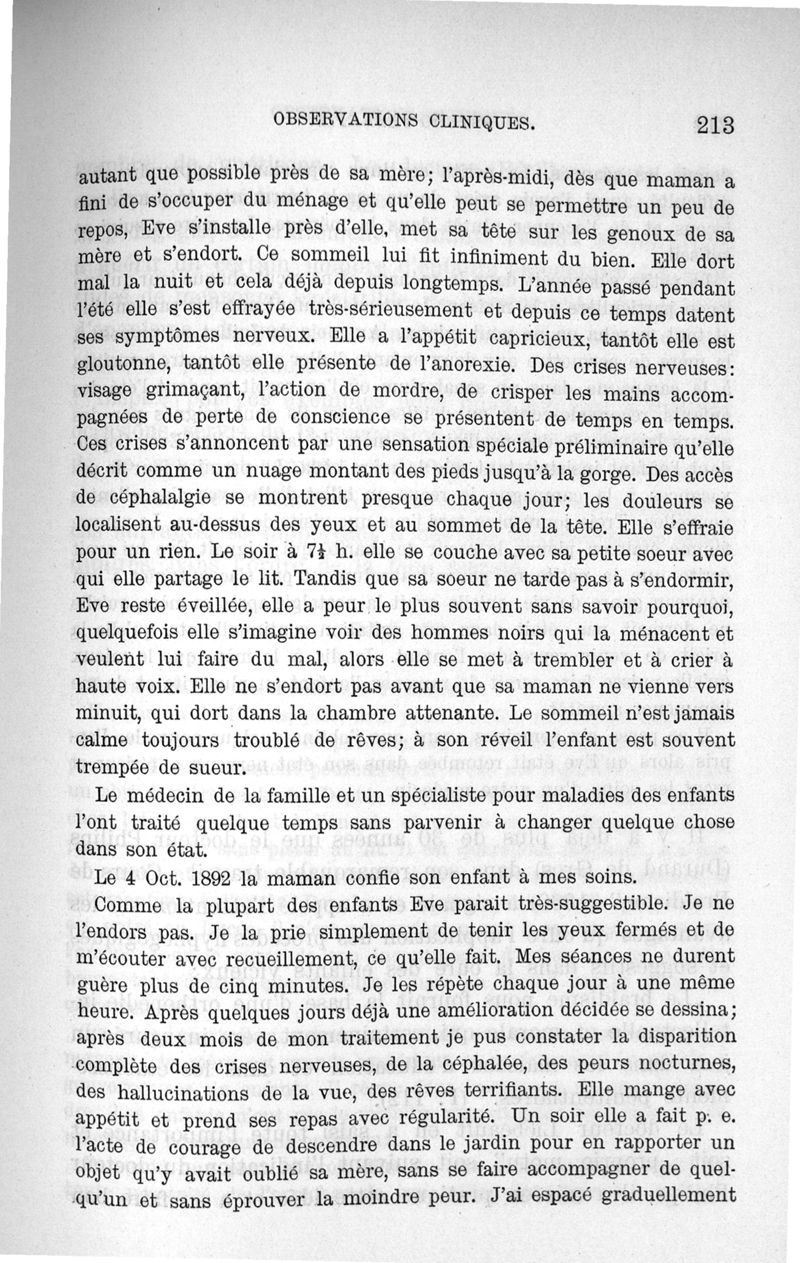 OBSERVATIONS CLINIQUES. 213

autant que possible près de sa mère; l'après-midi, dès que maman a fini de s'occuper du ménage et qu'elle peut se permettre un peu de repos, Eve s'installe près d'elle, met sa tête sur les genoux de sa mère et s'endort. Ce sommeil lui fit infiniment du bien. Elle dort mal la nuit et cela déjà depuis longtemps. L'année passé pendant l'été elle s'est effrayée très-sérieusement et depuis ce temps datent ses symptômes nerveux. Elle a l'appétit capricieux, tantôt elle est gloutonne, tantôt elle présente de l'anorexie. Des crises nerveuses: visage grimaçant, l'action de mordre, de crisper les mains accompagnées de perte de conscience se présentent de temps en temps. Ces crises s'annoncent par une sensation spéciale préliminaire qu'elle décrit comme un nuage montant des pieds jusqu'à la gorge. Des accès de céphalalgie se montrent presque chaque jour; les douleurs se localisent au-dessus des yeux et au sommet de la tête. Elle s'effraie pour un rien. Le soir à $7\frac{1}{2}$ h. elle se couche avec sa petite soeur avec qui elle partage le lit. Tandis que sa soeur ne tarde pas à s'endormir, Eve reste éveillée, elle a peur le plus souvent sans savoir pourquoi, quelquefois elle s'imagine voir des hommes noirs qui la ménacent et veulent lui faire du mal, alors elle se met à trembler et à crier à haute voix. Elle ne s'endort pas avant que sa maman ne vienne vers minuit, qui dort dans la chambre attenante. Le sommeil n'est jamais calme toujours troublé de rêves; à son réveil l'enfant est souvent trempée de sueur.

Le médecin de la famille et un spécialiste pour maladies des enfants l'ont traité quelque temps sans parvenir à changer quelque chose dans son état.

Le 4 Oct. 1892 la maman confie son enfant à mes soins.

Comme la plupart des enfants Eve parait très-suggestible. Je ne l'endors pas. Je la prie simplement de tenir les yeux fermés et de m'écouter avec recueillement, ce qu'elle fait. Mes séances ne durent guère plus de cinq minutes. Je les répète chaque jour à une même heure. Après quelques jours déjà une amélioration décidée se dessina; après deux mois de mon traitement je pus constater la disparition complète des crises nerveuses, de la céphalée, des peurs nocturnes, des hallucinations de la vue, des rêves terrifiants. Elle mange avec appétit et prend ses repas avec régularité. Un soir elle a fait p. e. l'acte de courage de descendre dans le jardin pour en rapporter un objet qu'y avait oublié sa mère, sans se faire accompagner de quelqu'un et sans éprouver la moindre peur. J'ai espacé graduellement